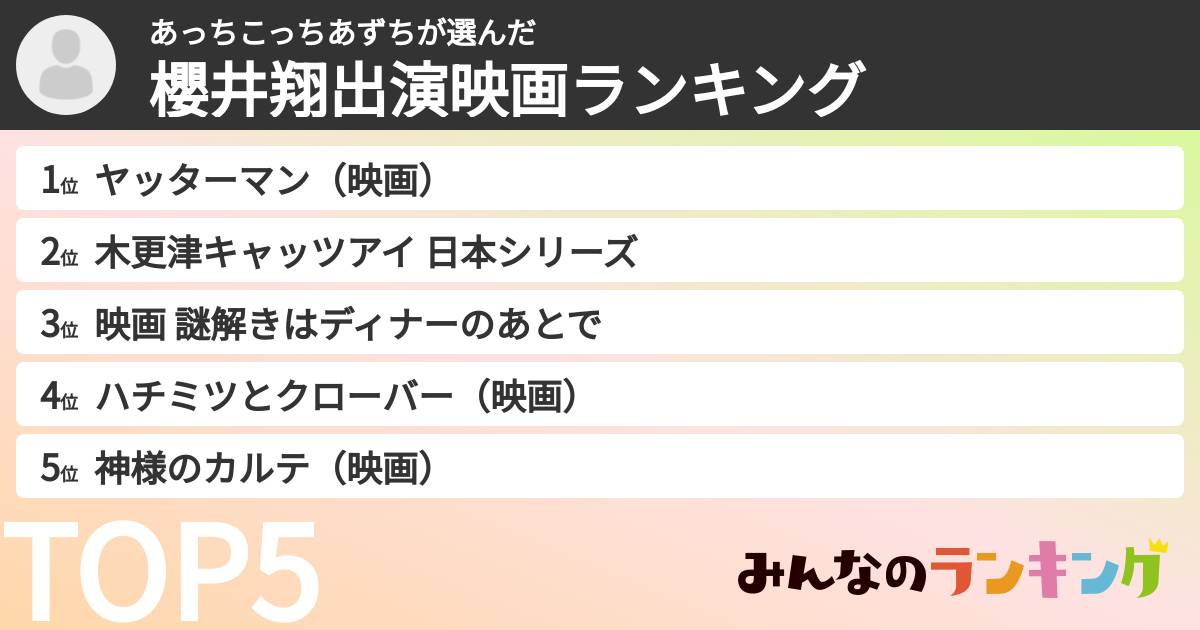 あっちこっちあずちが選んだ
櫻井翔出演映画ランキング

1位 ヤッターマン（映画）
2位 木更津キャッツアイ 日本シリーズ
3位 映画 謎解きはディナーのあとで
4位 ハチミツとクローバー（映画）
5位 神様のカルテ（映画）

TOP5

みんなのランキング